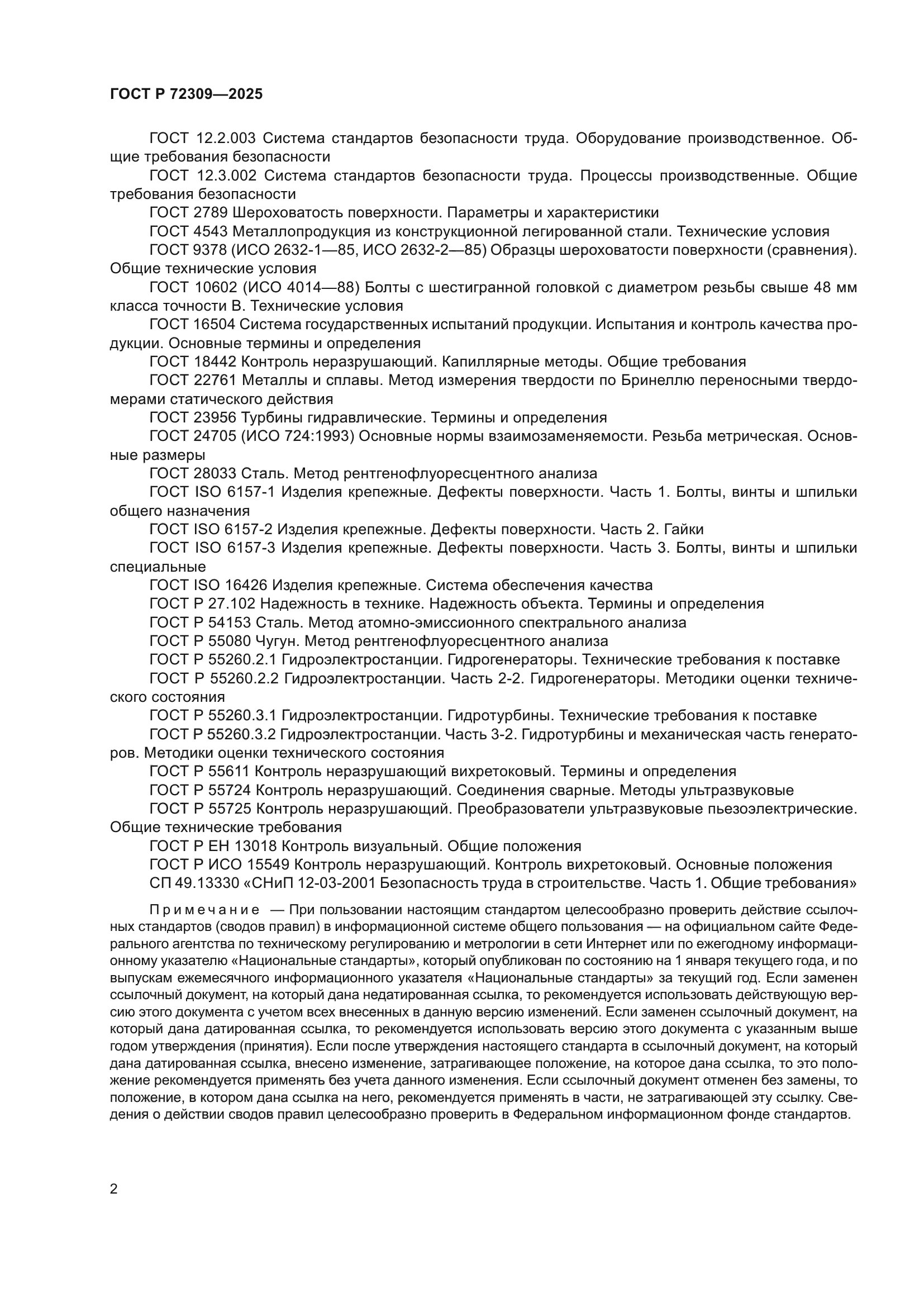 ГОСТ Р 72309—2025

ГОСТ 12.2.003 Система стандартов безопасности труда. Оборудование производственное. Общие требования безопасности

ГОСТ 12.3.002 Система стандартов безопасности труда. Процессы производственные. Общие требования безопасности

ГОСТ 2789 Шероховатость поверхности. Параметры и характеристики

ГОСТ 4543 Металлопродукция из конструкционной легированной стали. Технические условия

ГОСТ 9378 (ИСО 2632-1—85, ИСО 2632-2—85) Образцы шероховатости поверхности (сравнения). Общие технические условия

ГОСТ 10602 (ИСО 4014—88) Болты с шестигранной головкой с диаметром резьбы свыше 48 мм класса точности В. Технические условия

ГОСТ 16504 Система государственных испытаний продукции. Испытания и контроль качества продукции. Основные термины и определения

ГОСТ 18442 Контроль неразрушающий. Капиллярные методы. Общие требования

ГОСТ 22761 Металлы и сплавы. Метод измерения твердости по Бринеллю переносными твердомерами статического действия

ГОСТ 23956 Турбины гидравлические. Термины и определения

ГОСТ 24705 (ИСО 724:1993) Основные нормы взаимозаменяемости. Резьба метрическая. Основные размеры

ГОСТ 28033 Сталь. Метод рентгенофлуоресцентного анализа

ГОСТ ISO 6157-1 Изделия крепежные. Дефекты поверхности. Часть 1. Болты, винты и шпильки общего назначения

ГОСТ ISO 6157-2 Изделия крепежные. Дефекты поверхности. Часть 2. Гайки

ГОСТ ISO 6157-3 Изделия крепежные. Дефекты поверхности. Часть 3. Болты, винты и шпильки специальные

ГОСТ ISO 16426 Изделия крепежные. Система обеспечения качества

ГОСТ Р 27.102 Надежность в технике. Надежность объекта. Термины и определения

ГОСТ Р 54153 Сталь. Метод атомно-эмиссионного спектрального анализа

ГОСТ Р 55080 Чугун. Метод рентгенофлуоресцентного анализа

ГОСТ Р 55260.2.1 Гидроэлектростанции. Гидрогенераторы. Технические требования к поставке

ГОСТ Р 55260.2.2 Гидроэлектростанции. Часть 2-2. Гидрогенераторы. Методики оценки технического состояния

ГОСТ Р 55260.3.1 Гидроэлектростанции. Гидротурбины. Технические требования к поставке

ГОСТ Р 55260.3.2 Гидроэлектростанции. Часть 3-2. Гидротурбины и механическая часть генераторов. Методики оценки технического состояния

ГОСТ Р 55611 Контроль неразрушающий вихретоковый. Термины и определения

ГОСТ Р 55724 Контроль неразрушающий. Соединения сварные. Методы ультразвуковые

ГОСТ Р 55725 Контроль неразрушающий. Преобразователи ультразвуковые пьезоэлектрические. Общие технические требования

ГОСТ Р ЕН 13018 Контроль визуальный. Общие положения

ГОСТ Р ИСО 15549 Контроль неразрушающий. Контроль вихретоковый. Основные положения

СП 49.13330 «СНиП 12-03-2001 Безопасность труда в строительстве. Часть 1. Общие требования»

Примечание — При пользовании настоящим стандартом целесообразно проверить действие ссылочных стандартов (сводов правил) в информационной системе общего пользования — на официальном сайте Федерального агентства по техническому регулированию и метрологии в сети Интернет или по ежегодному информационному указателю «Национальные стандарты», который опубликован по состоянию на 1 января текущего года, и по выпускам ежемесячного информационного указателя «Национальные стандарты» за текущий год. Если заменен ссылочный документ, на который дана недатированная ссылка, то рекомендуется использовать действующую версию этого документа с учетом всех внесенных в данную версию изменений. Если заменен ссылочный документ, на который дана датированная ссылка, то рекомендуется использовать версию этого документа с указанным выше годом утверждения (принятия). Если после утверждения настоящего стандарта в ссылочный документ, на который дана датированная ссылка, внесено изменение, затрагивающее положение, на которое дана ссылка, то это положение рекомендуется применять без учета данного изменения. Если ссылочный документ отменен без замены, то положение, в котором дана ссылка на него, рекомендуется применять в части, не затрагивающей эту ссылку. Сведения о действии сводов правил целесообразно проверить в Федеральном информационном фонде стандартов.

2